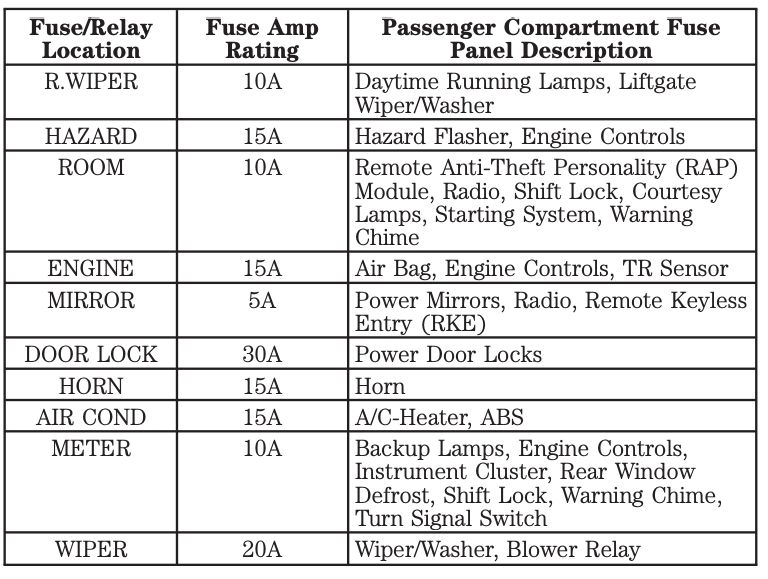 | Fuse/Relay Location | Fuse Amp Rating | Passenger Compartment Fuse Panel Description |
|---|---|---|
| R.WIPER | 10A | Daytime Running Lamps, Liftgate Wiper/Washer |
| HAZARD | 15A | Hazard Flasher, Engine Controls |
| ROOM | 10A | Remote Anti-Theft Personality (RAP) Module, Radio, Shift Lock, Courtesy Lamps, Starting System, Warning Chime |
| ENGINE | 15A | Air Bag, Engine Controls, TR Sensor |
| MIRROR | 5A | Power Mirrors, Radio, Remote Keyless Entry (RKE) |
| DOOR LOCK | 30A | Power Door Locks |
| HORN | 15A | Horn |
| AIR COND | 15A | A/C-Heater, ABS |
| METER | 10A | Backup Lamps, Engine Controls, Instrument Cluster, Rear Window Defrost, Shift Lock, Warning Chime, Turn Signal Switch |
| WIPER | 20A | Wiper/Washer, Blower Relay |